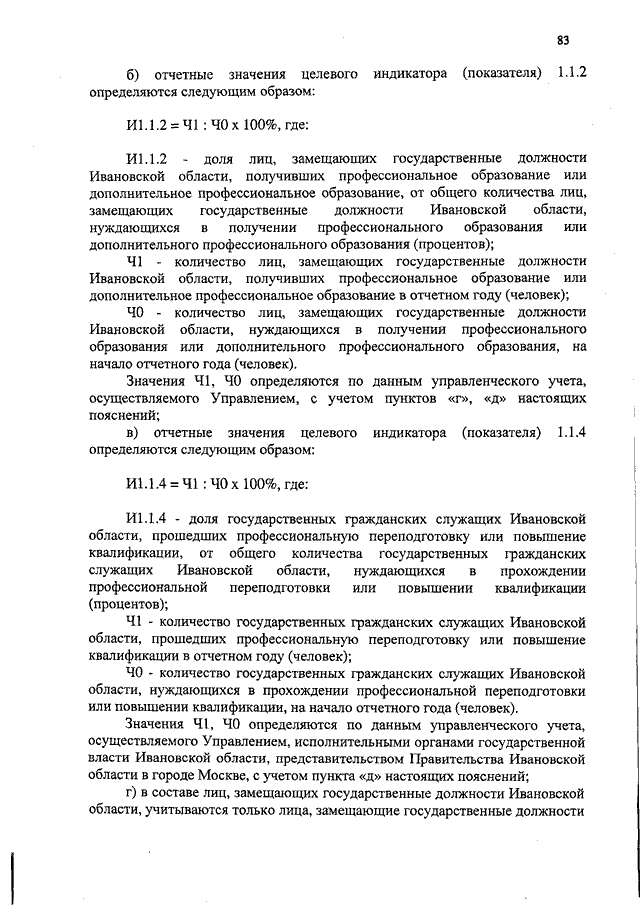 83

б) отчетные значения целевого индикатора (показателя) 1.1.2 определяются следующим образом:

И1.1.2 = Ч1 : Ч0 х 100%, где:

И1.1.2 - доля лиц, замещающих государственные должности Ивановской области, получивших профессиональное образование или дополнительное профессиональное образование, от общего количества лиц, замещающих государственные должности Ивановской области, нуждающихся в получении профессионального образования или дополнительного профессионального образования (процентов);

Ч1 - количество лиц, замещающих государственные должности Ивановской области, получивших профессиональное образование или дополнительное профессиональное образование в отчетном году (человек);

Ч0 - количество лиц, замещающих государственные должности Ивановской области, нуждающихся в получении профессионального образования или дополнительного профессионального образования, на начало отчетного года (человек).

Значения Ч1, Ч0 определяются по данным управленческого учета, осуществляемого Управлением, с учетом пунктов «г», «д» настоящих пояснений;

в) отчетные значения целевого индикатора (показателя) 1.1.4 определяются следующим образом:

И1.1.4 = Ч1 : Ч0 х 100%, где:

И1.1.4 - доля государственных гражданских служащих Ивановской области, прошедших профессиональную переподготовку или повышение квалификации, от общего количества государственных гражданских служащих Ивановской области, нуждающихся в прохождении профессиональной переподготовки или повышении квалификации (процентов);

Ч1 - количество государственных гражданских служащих Ивановской области, прошедших профессиональную переподготовку или повышение квалификации в отчетном году (человек);

Ч0 - количество государственных гражданских служащих Ивановской области, нуждающихся в прохождении профессиональной переподготовки или повышении квалификации, на начало отчетного года (человек).

Значения Ч1, Ч0 определяются по данным управленческого учета, осуществляемого Управлением, исполнительными органами государственной власти Ивановской области, представительством Правительства Ивановской области в городе Москве, с учетом пункта «д» настоящих пояснений;

г) в составе лиц, замещающих государственные должности Ивановской области, учитываются только лица, замещающие государственные должности